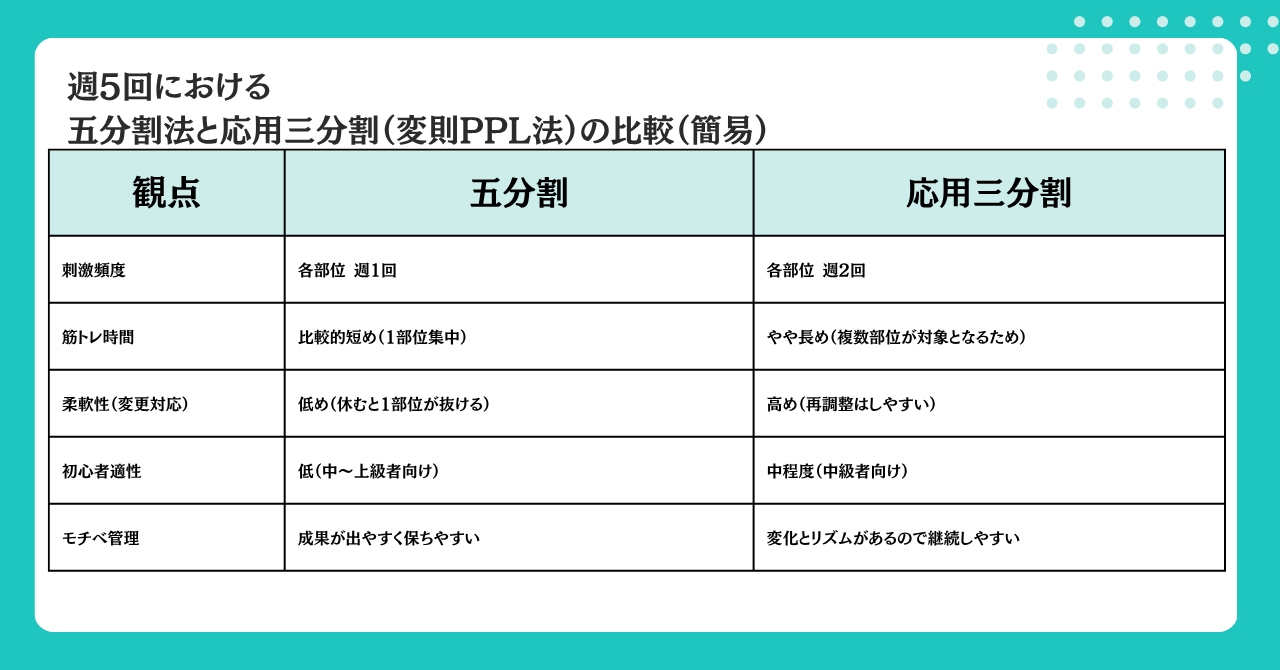 週5回における
五分割法と応用三分割（変則PPL法）の比較（簡易）

| 観点 | 五分割 | 応用三分割 |
|---|---|---|
| 刺激頻度 | 各部位　週1回 | 各部位　週2回 |
| 筋トレ時間 | 比較的短め（1部位集中） | やや長め（複数部位が対象となるため） |
| 柔軟性（変更対応） | 低め（休むと1部位が抜ける） | 高め（再調整はしやすい） |
| 初心者適性 | 低（中〜上級者向け） | 中程度（中級者向け） |
| モチベ管理 | 成果が出やすく保ちやすい | 変化とリズムがあるので継続しやすい |